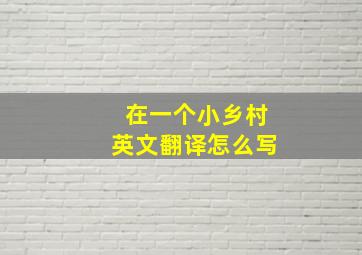 在一个小乡村
英文翻译怎么写